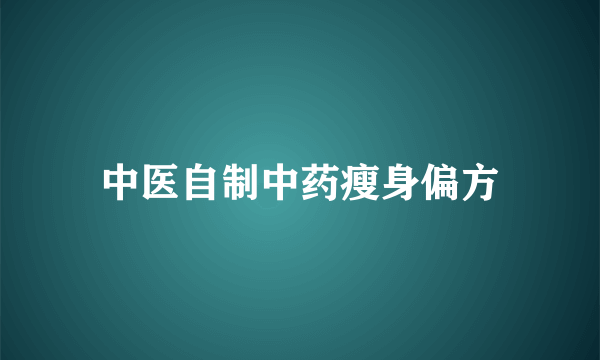 中医自制中药瘦身偏方